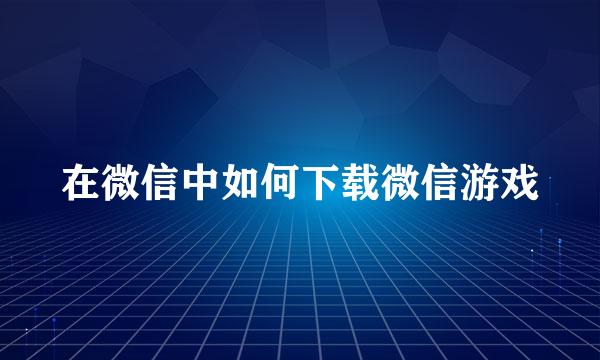 在微信中如何下载微信游戏